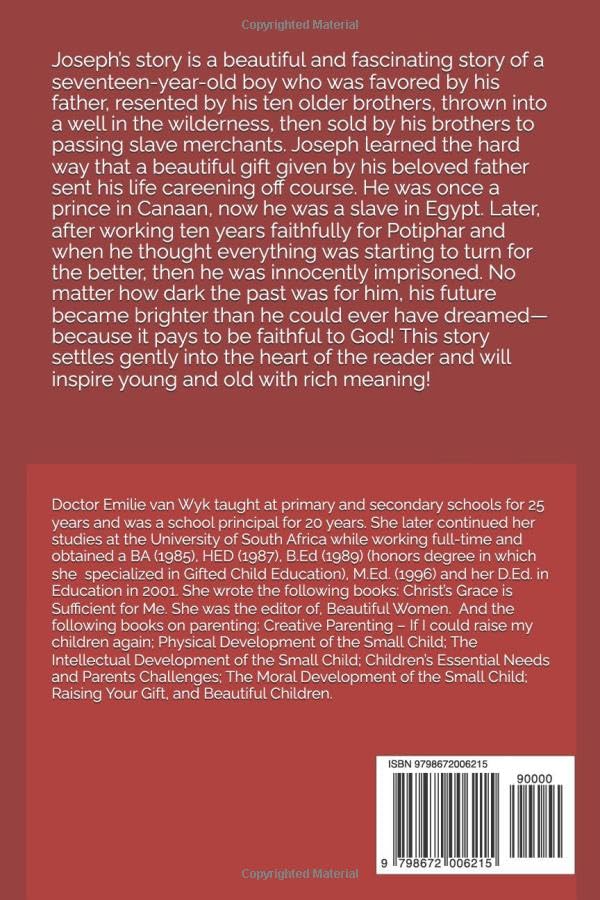 Copyrighted Material

Joseph's story is a beautiful and fascinating story of a seventeen-year-old boy who was favored by his father, resented by his ten older brothers, thrown into a well in the wilderness, then sold by his brothers to passing slave merchants. Joseph learned the hard way that a beautiful gift given by his beloved father sent his life careening off course. He was once a prince in Canaan, now he was a slave in Egypt. Later, after working ten years faithfully for Potiphar and when he thought everything was starting to turn for the better, then he was innocently imprisoned. No matter how dark the past was for him, his future became brighter than he could ever have dreamed—because it pays to be faithful to God! This story settles gently into the heart of the reader and will inspire young and old with rich meaning!

Doctor Emilie van Wyk taught at primary and secondary schools for 25 years and was a school principal for 20 years. She later continued her studies at the University of South Africa while working full-time and obtained a BA (1985), HED (1987), B.Ed (1989) (honors degree in which she specialized in Gifted Child Education), M.Ed. (1996) and her D.Ed. in Education in 2001. She wrote the following books: Christ's Grace is Sufficient for Me. She was the editor of, Beautiful Women. And the following books on parenting: Creative Parenting – If I could raise my children again; Physical Development of the Small Child; The Intellectual Development of the Small Child; Children's Essential Needs and Parents Challenges; The Moral Development of the Small Child; Raising Your Gift, and Beautiful Children.

ISBN 9798672006215

90000

9 798672 006215

Copyrighted Material